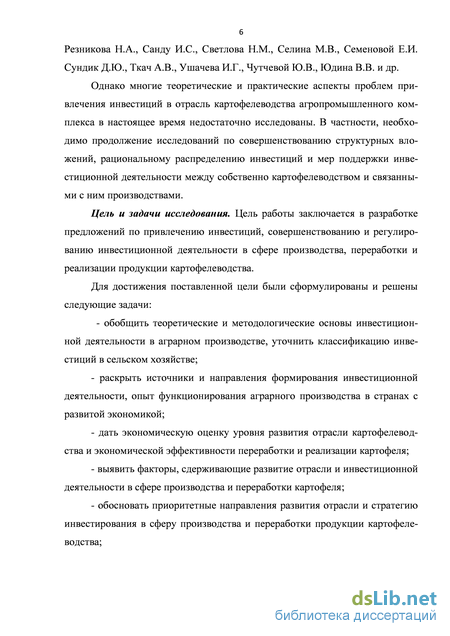 6

Резникова Н.А., Санду И.С., Светлова Н.М., Селина М.В., Семеновой Е.И. Сундик Д.Ю., Ткач А.В., Ушачева И.Г., Чутчевой Ю.В., Юдина В.В. и др.

Однако многие теоретические и практические аспекты проблем привлечения инвестиций в отрасль картофелеводства агропромышленного комплекса в настоящее время недостаточно исследованы. В частности, необходимо продолжение исследований по совершенствованию структурных вложений, рациональному распределению инвестиций и мер поддержки инвестиционной деятельности между собственно картофелеводством и связанными с ним производствами.

Цель и задачи исследования. Цель работы заключается в разработке предложений по привлечению инвестиций, совершенствованию и регулированию инвестиционной деятельности в сфере производства, переработки и реализации продукции картофелеводства.

Для достижения поставленной цели были сформулированы и решены следующие задачи:

- обобщить теоретические и методологические основы инвестиционной деятельности в аграрном производстве, уточнить классификацию инвестиций в сельском хозяйстве;

- раскрыть источники и направления формирования инвестиционной деятельности, опыт функционирования аграрного производства в странах с развитой экономикой;

- дать экономическую оценку уровня развития отрасли картофелеводства и экономической эффективности переработки и реализации картофеля;

- выявить факторы, сдерживающие развитие отрасли и инвестиционной деятельности в сфере производства и переработки картофеля;

- обосновать приоритетные направления развития отрасли и стратегию инвестирования в сферу производства и переработки продукции картофелеводства;

dsLib.net
библиотека диссертаций